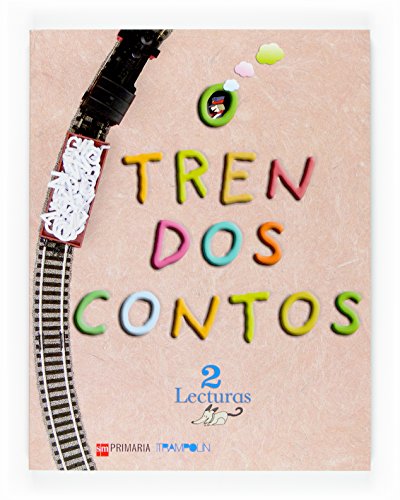 O TREN DOS CONTOS

2
Lecturas

sm PRIMARIA TRAMPOLÍN